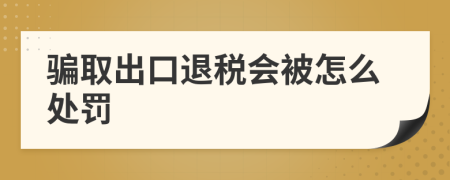 骗取出口退税会被怎么处罚